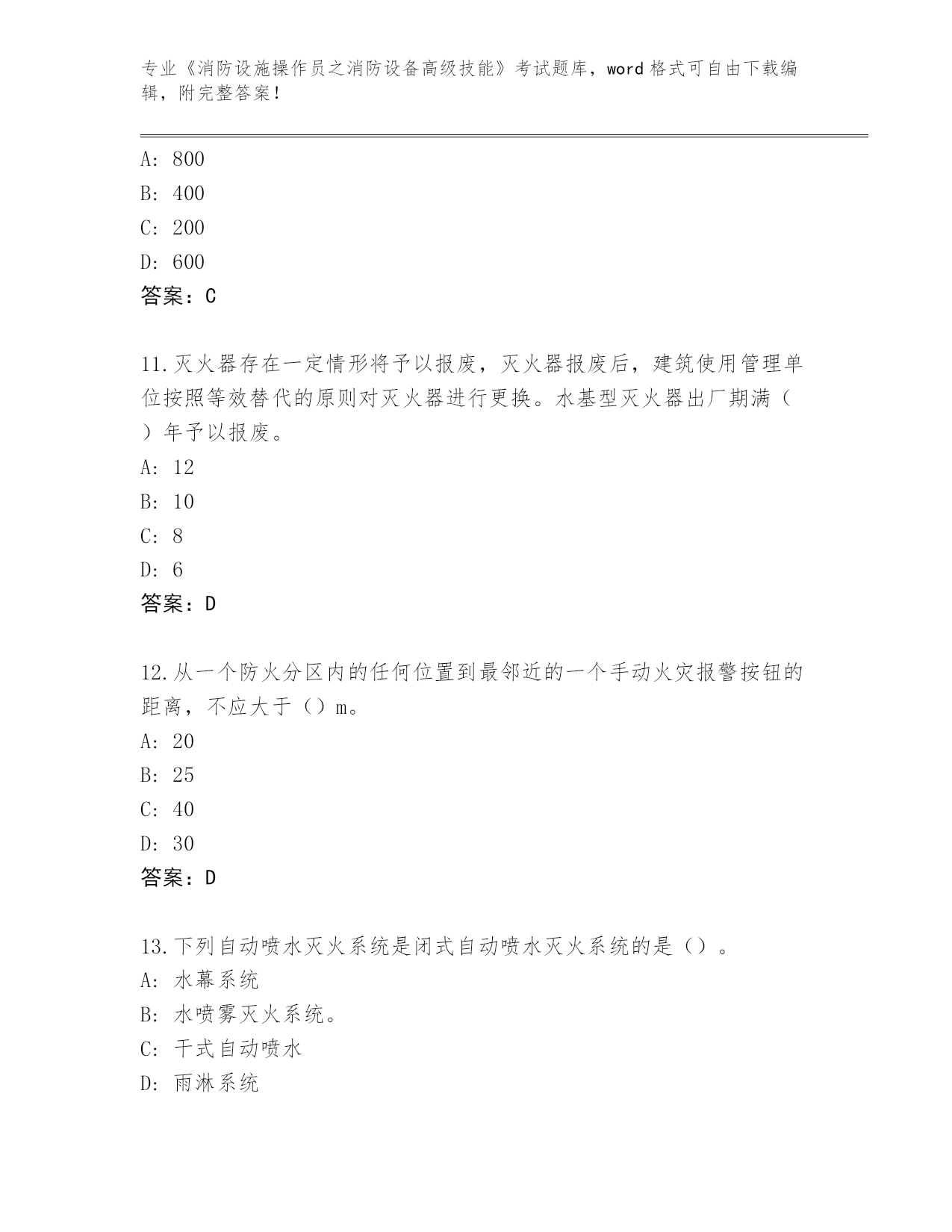 专业《消防设施操作员之消防设备高级技能》考试题库，word 格式可自由下载编辑，附完整答案！

A: 800
B: 400
C: 200
D: 600
答案：C

11.灭火器存在一定情形将予以报废，灭火器报废后，建筑使用管理单位按照等效替代的原则对灭火器进行更换。水基型灭火器出厂期满（ ）年予以报废。
A: 12
B: 10
C: 8
D: 6
答案：D

12.从一个防火分区内的任何位置到最邻近的一个手动火灾报警按钮的距离，不应大于（）m。
A: 20
B: 25
C: 40
D: 30
答案：D

13.下列自动喷水灭火系统是闭式自动喷水灭火系统的是（）。
A: 水幕系统
B: 水喷雾灭火系统。
C: 干式自动喷水
D: 雨淋系统